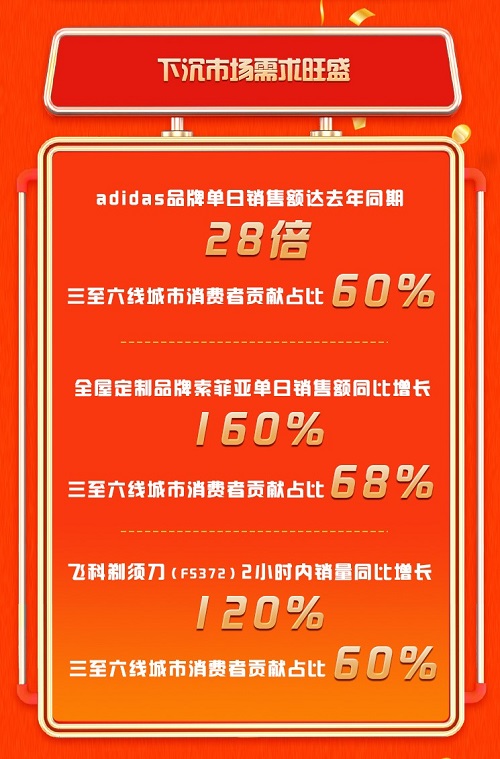 下沉市场需求旺盛

adidas品牌单日销售额达去年同期
28倍
三至六线城市消费者贡献占比 60%

全屋定制品牌索菲亚单日销售额同比增长
160%
三至六线城市消费者贡献占比 68%

飞科剃须刀（FS372）2小时内销量同比增长
120%
三至六线城市消费者贡献占比 60%